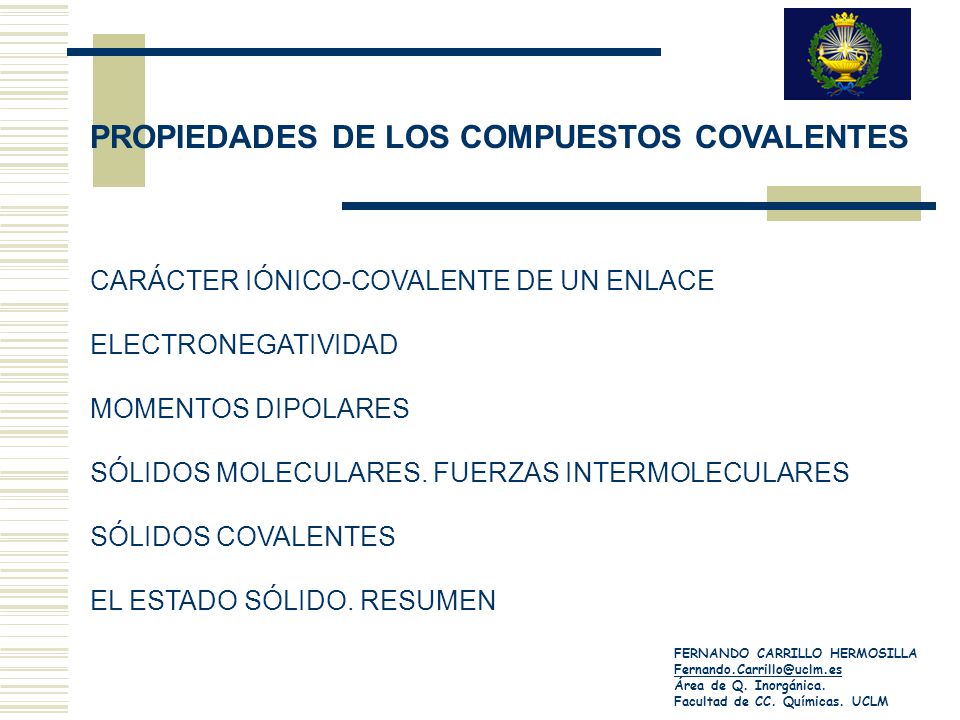 PROPIEDADES DE LOS COMPUESTOS COVALENTES

CARÁCTER IÓNICO-COVALENTE DE UN ENLACE

ELECTRONEGATIVIDAD

MOMENTOS DIPOLARES

SÓLIDOS MOLECULARES. FUERZAS INTERMOLECULARES

SÓLIDOS COVALENTES

EL ESTADO SÓLIDO. RESUMEN

FERNANDO CARRILLO HERMOSILLA
Fernando.Carrillo@uclm.es
Área de Q. Inorgánica.
Facultad de CC. Químicas. UCLM